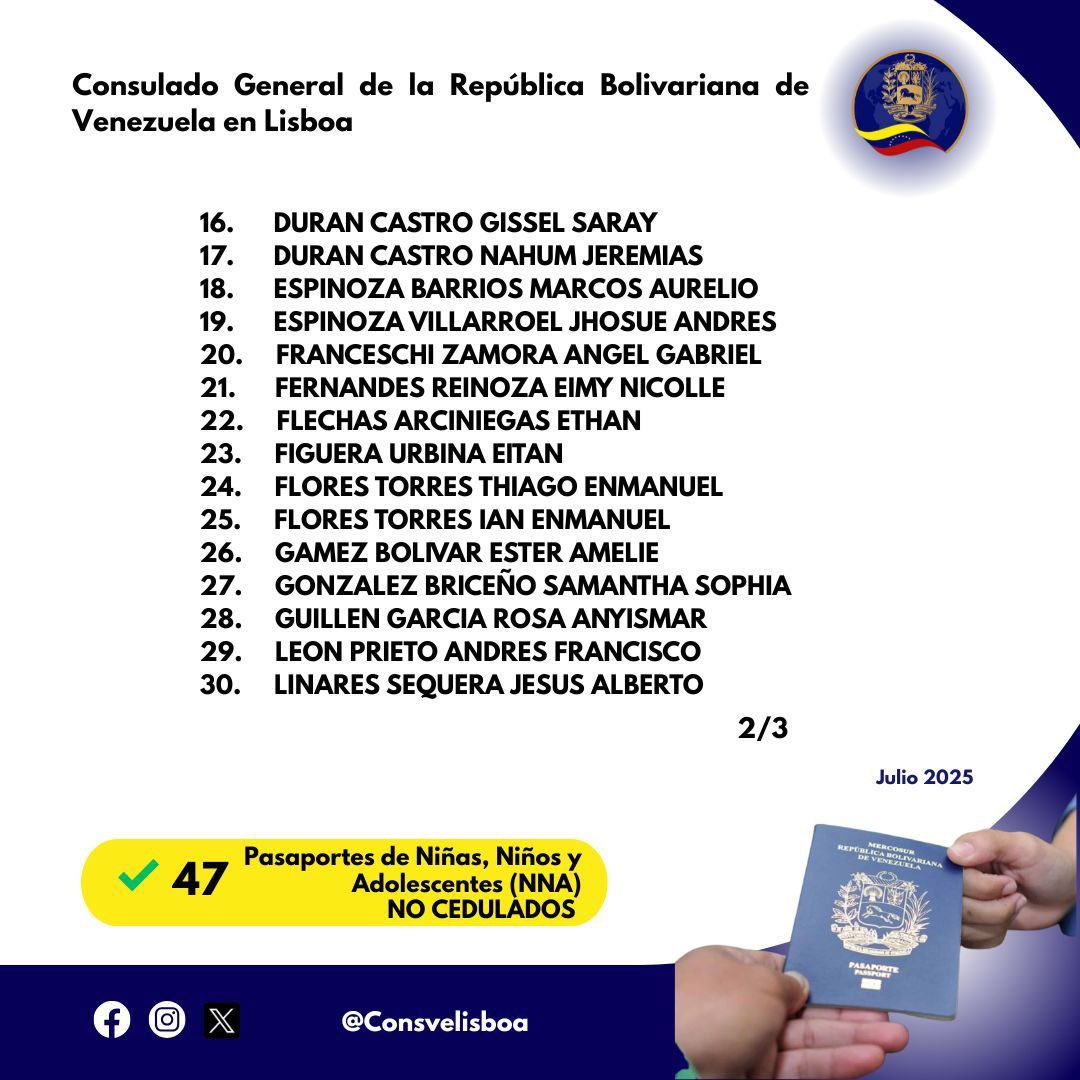 Consulado General de la República Bolivariana de Venezuela en Lisboa

16. DURAN CASTRO GISSEL SARAY
17. DURAN CASTRO NAHUM JEREMIAS
18. ESPINOZA BARRIOS MARCOS AURELIO
19. ESPINOZA VILLARROEL JHOSUE ANDRES
20. FRANCESCHI ZAMORA ANGEL GABRIEL
21. FERNANDES REINOZA EIMY NICOLLE
22. FLECHAS ARCINIEGAS ETHAN
23. FIGUERA URBINA EITAN
24. FLORES TORRES THIAGO ENMANUEL
25. FLORES TORRES IAN ENMANUEL
26. GAMEZ BOLIVAR ESTER AMELIE
27. GONZALEZ BRICEÑO SAMANTHA SOPHIA
28. GUILLEN GARCIA ROSA ANYISMAR
29. LEON PRIETO ANDRES FRANCISCO
30. LINARES SEQUERA JESUS ALBERTO

2/3

Julio 2025

47 Pasaportes de Niñas, Niños y Adolescentes (NNA) NO CEDULADOS

MERCOSUR
REPÚBLICA BOLIVARIANA DE VENEZUELA
PASAPORTE
PASSPORT

@Consvelisboa